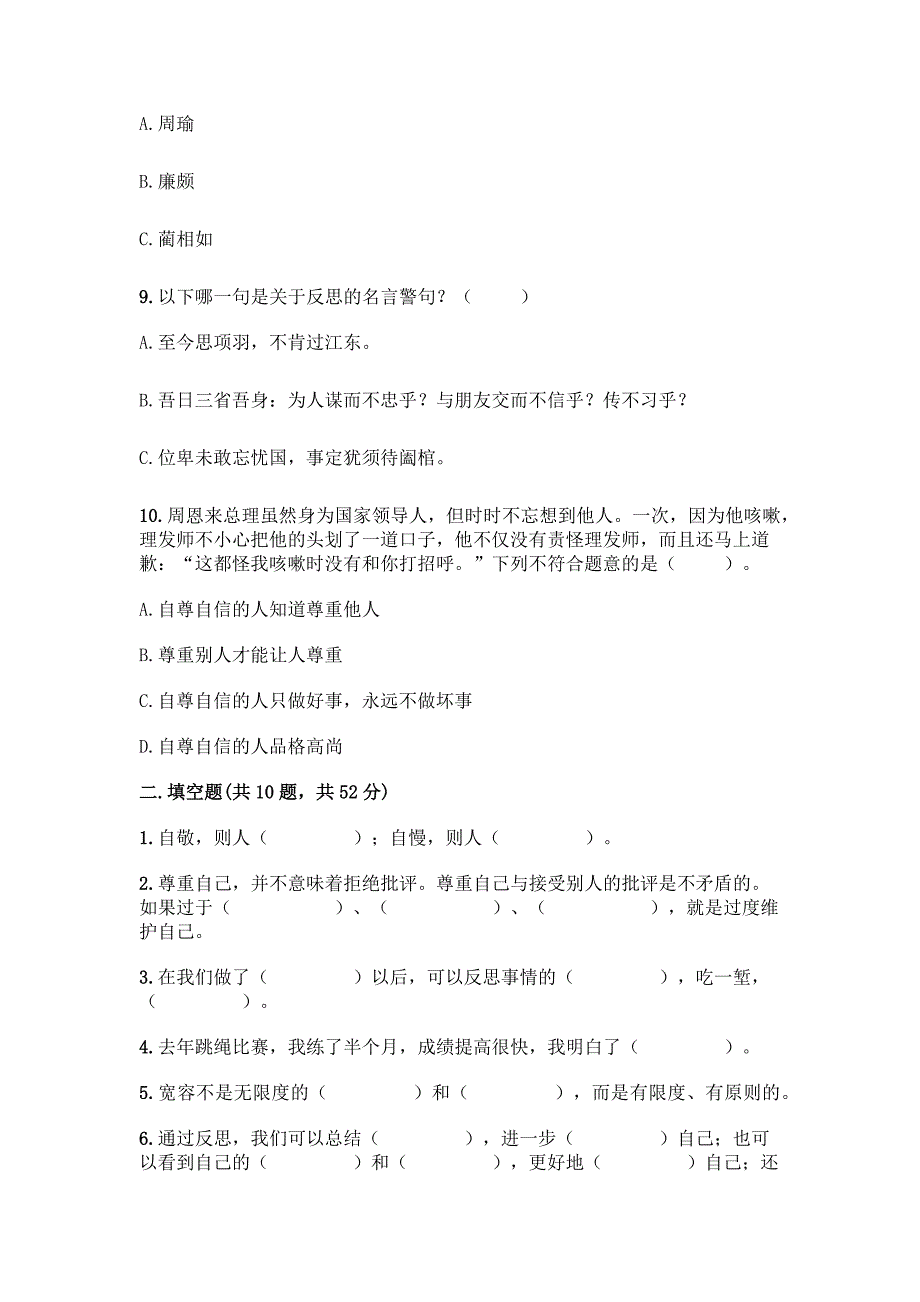 A. 周瑜

B. 廉颇

C. 蔺相如

9. 以下哪一句是关于反思的名言警句？（　　）

A. 至今思项羽，不肯过江东。

B. 吾日三省吾身：为人谋而不忠乎？与朋友交而不信乎？传不习乎？

C. 位卑未敢忘忧国，事定犹须待阖棺。

10. 周恩来总理虽然身为国家领导人，但时时不忘想到他人。一次，因为他咳嗽，理发师不小心把他的头划了一道口子，他不仅没有责怪理发师，而且还马上道歉：“这都怪我咳嗽时没有和你打招呼。”下列不符合题意的是（　　）。

A. 自尊自信的人知道尊重他人

B. 尊重别人才能让人尊重

C. 自尊自信的人只做好事，永远不做坏事

D. 自尊自信的人品格高尚

二. 填空题(共 10 题，共 52 分)

1. 自敬，则人（　　　　）；自慢，则人（　　　　）。

2. 尊重自己，并不意味着拒绝批评。尊重自己与接受别人的批评是不矛盾的。如果过于（　　　　）、（　　　　）、（　　　　），就是过度维护自己。

3. 在我们做了（　　　　）以后，可以反思事情的（　　　　），吃一堑，（　　　　）。

4. 去年跳绳比赛，我练了半个月，成绩提高很快，我明白了（　　　　）。

5. 宽容不是无限度的（　　　　）和（　　　　），而是有限度、有原则的。

6. 通过反思，我们可以总结（　　　　），进一步（　　　　）自己；也可以看到自己的（　　　　）和（　　　　），更好地（　　　　）自己；还